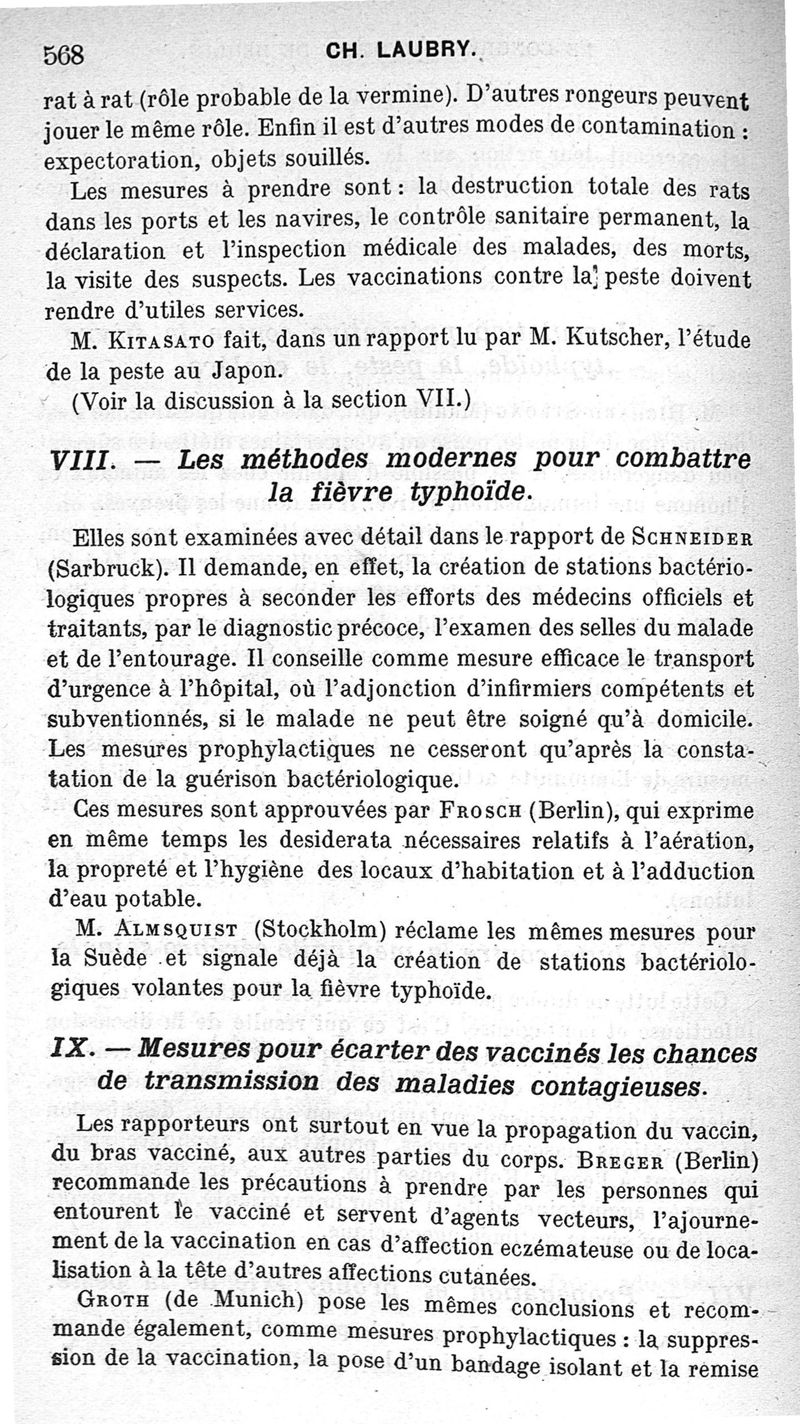 568 CH. LAUBRY.

rat à rat (rôle probable de la vermine). D'autres rongeurs peuvent jouer le même rôle. Enfin il est d'autres modes de contamination : expectoration, objets souillés.

Les mesures à prendre sont : la destruction totale des rats dans les ports et les navires, le contrôle sanitaire permanent, la déclaration et l'inspection médicale des malades, des morts, la visite des suspects. Les vaccinations contre la peste doivent rendre d'utiles services.

M. Kitasato fait, dans un rapport lu par M. Kutscher, l'étude de la peste au Japon.

(Voir la discussion à la section VII.)

VIII. — Les méthodes modernes pour combattre la fièvre typhoïde.

Elles sont examinées avec détail dans le rapport de Schneider (Sarbruck). Il demande, en effet, la création de stations bactériologiques propres à seconder les efforts des médecins officiels et traitants, par le diagnostic précoce, l'examen des selles du malade et de l'entourage. Il conseille comme mesure efficace le transport d'urgence à l'hôpital, où l'adjonction d'infirmiers compétents et subventionnés, si le malade ne peut être soigné qu'à domicile. Les mesures prophylactiques ne cesseront qu'après la constatation de la guérison bactériologique.

Ces mesures sont approuvées par Frosch (Berlin), qui exprime en même temps les desiderata nécessaires relatifs à l'aération, la propreté et l'hygiène des locaux d'habitation et à l'adduction d'eau potable.

M. Almsquist (Stockholm) réclame les mêmes mesures pour la Suède et signale déjà la création de stations bactériologiques volantes pour la fièvre typhoïde.

IX. — Mesures pour écarter des vaccinés les chances de transmission des maladies contagieuses.

Les rapporteurs ont surtout en vue la propagation du vaccin, du bras vacciné, aux autres parties du corps. Breger (Berlin) recommande les précautions à prendre par les personnes qui entourent le vacciné et servent d'agents vecteurs, l'ajournement de la vaccination en cas d'affection eczémateuse ou de localisation à la tête d'autres affections cutanées.

Groth (de Munich) pose les mêmes conclusions et recommande également, comme mesures prophylactiques : la suppression de la vaccination, la pose d'un bandage isolant et la remise